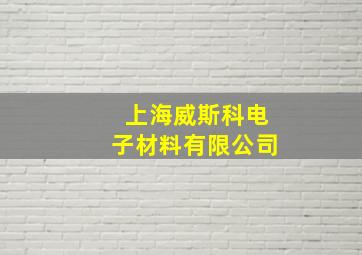 上海威斯科电子材料有限公司